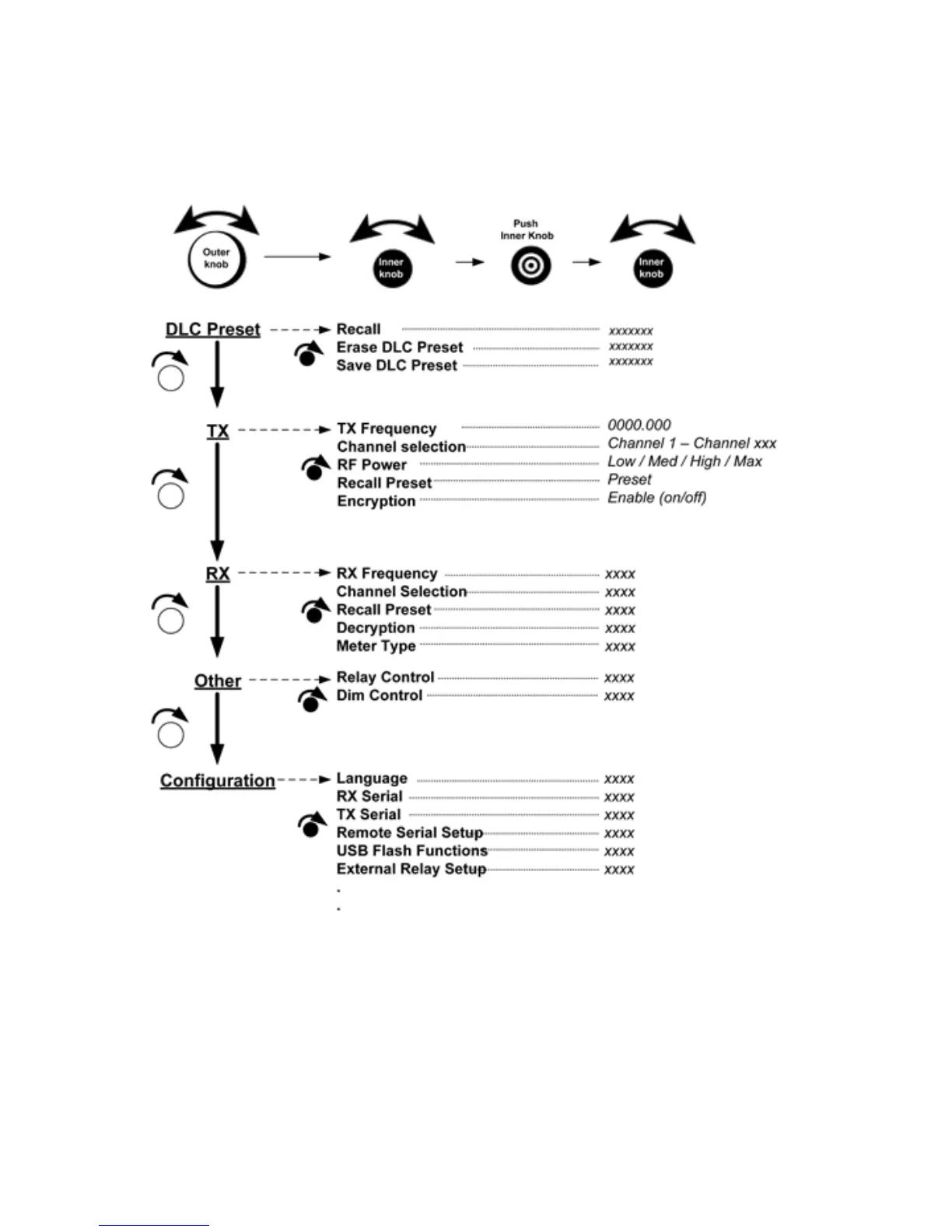 Outer knob

Inner knob

Push Inner Knob

Inner knob

DLC Preset

Recall xxxxxxx
Erase DLC Preset xxxxxxx
Save DLC Preset xxxxxxx

TX

TX Frequency 0000.000
Channel selection Channel 1 – Channel xxx
RF Power Low / Med / High / Max
Recall Preset Preset
Encryption Enable (on/off)

RX

RX Frequency xxxx
Channel Selection xxxx
Recall Preset xxxx
Decryption xxxx
Meter Type xxxx

Other

Relay Control xxxx
Dim Control xxxx

Configuration

Language xxxx
RX Serial xxxx
TX Serial xxxx
Remote Serial Setup xxxx
USB Flash Functions xxxx
External Relay Setup xxxx
.
.